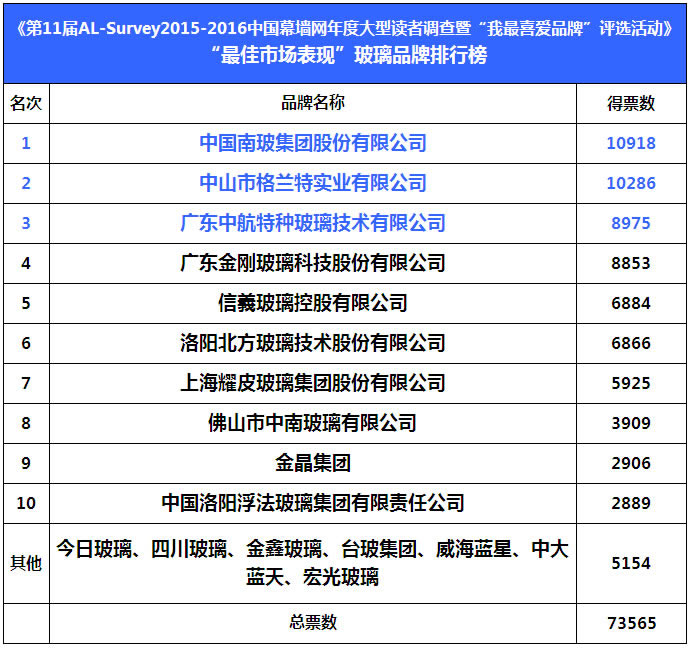 《第11届AL-Survey2015-2016中国幕墙网年度大型读者调查暨“我最喜爱品牌”评选活动》
“最佳市场表现”玻璃品牌排行榜

| 名次 | 品牌名称 | 得票数 |
|---|---|---|
| 1 | 中国南玻集团股份有限公司 | 10918 |
| 2 | 中山市格兰特实业有限公司 | 10286 |
| 3 | 广东中航特种玻璃技术有限公司 | 8975 |
| 4 | 广东金刚玻璃科技股份有限公司 | 8853 |
| 5 | 信義玻璃控股有限公司 | 6884 |
| 6 | 洛阳北方玻璃技术股份有限公司 | 6866 |
| 7 | 上海耀皮玻璃集团股份有限公司 | 5925 |
| 8 | 佛山市中南玻璃有限公司 | 3909 |
| 9 | 金晶集团 | 2906 |
| 10 | 中国洛阳浮法玻璃集团有限责任公司 | 2889 |
| 其他 | 今日玻璃、四川玻璃、金鑫玻璃、台玻集团、威海蓝星、中大蓝天、宏光玻璃 | 5154 |
|  | 总票数 | 73565 |